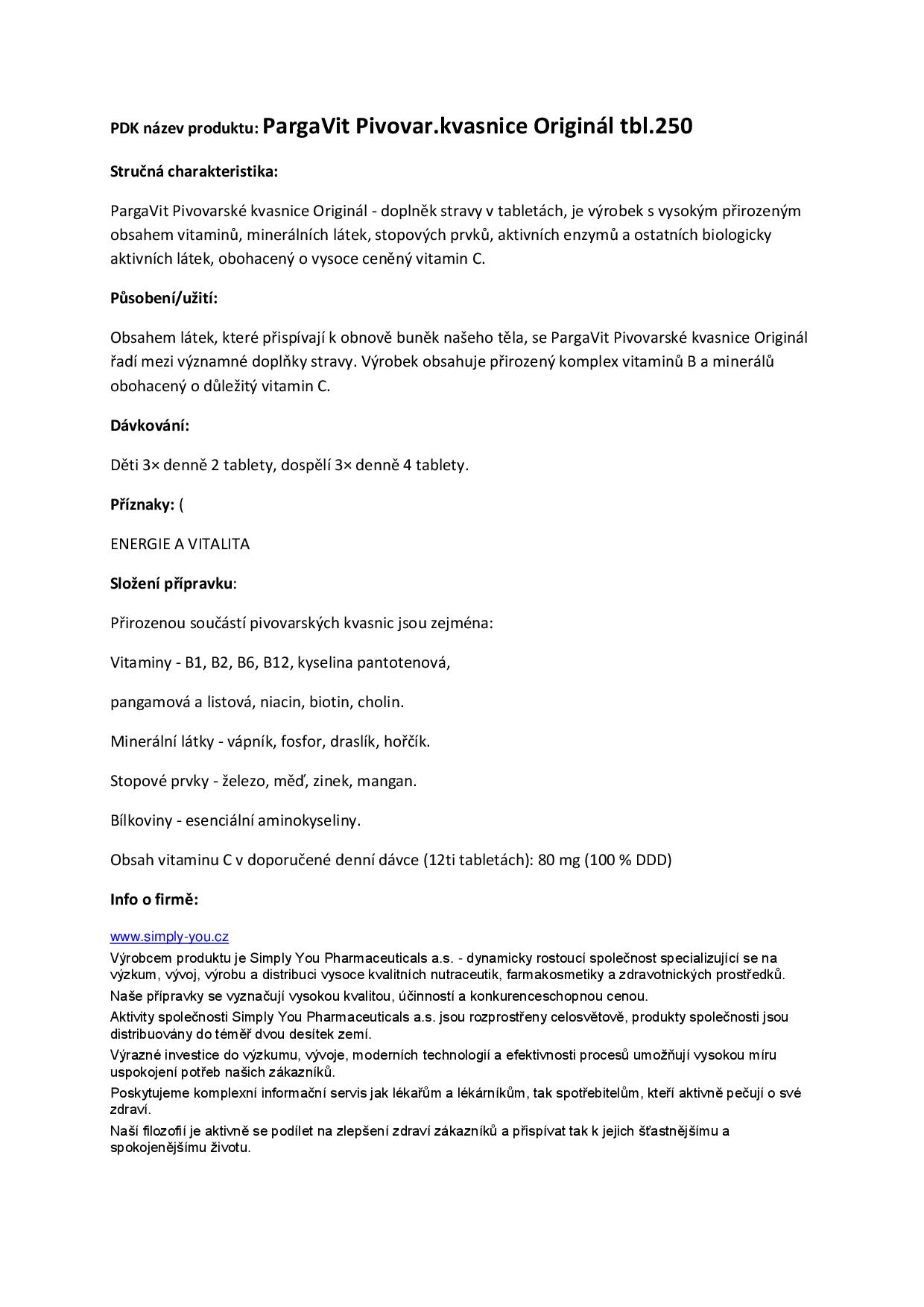 PDK název produktu: PargaVit Pivovar.kvasnice Originál tbl.250

Stručná charakteristika:

PargaVit Pivovarské kvasnice Originál - doplněk stravy v tabletách, je výrobek s vysokým přirozeným obsahem vitaminů, minerálních látek, stopových prvků, aktivních enzymů a ostatních biologicky aktivních látek, obohacený o vysoce ceněný vitamin C.

Působení/užití:

Obsahem látek, které přispívají k obnově buněk našeho těla, se PargaVit Pivovarské kvasnice Originál řadí mezi významné doplňky stravy. Výrobek obsahuje přirozený komplex vitaminů B a minerálů obohacený o důležitý vitamin C.

Dávkování:

Děti 3× denně 2 tablety, dospělí 3× denně 4 tablety.

Příznaky: (

ENERGIE A VITALITA

Složení přípravku:

Přirozenou součástí pivovarských kvasnic jsou zejména:

Vitaminy - B1, B2, B6, B12, kyselina pantotenová,

pangamová a listová, niacin, biotin, cholin.

Minerální látky - vápník, fosfor, draslík, hořčík.

Stopové prvky - železo, měď, zinek, mangan.

Bílkoviny - esenciální aminokyseliny.

Obsah vitaminu C v doporučené denní dávce (12ti tabletách): 80 mg (100 % DDD)

Info o firmě:

www.simply-you.cz
Výrobcem produktu je Simply You Pharmaceuticals a.s. - dynamicky rostoucí společnost specializující se na výzkum, vývoj, výrobu a distribuci vysoce kvalitních nutraceutik, farmakosmetiky a zdravotnických prostředků.
Naše přípravky se vyznačují vysokou kvalitou, účinností a konkurenceschopnou cenou.
Aktivity společnosti Simply You Pharmaceuticals a.s. jsou rozprostřeny celosvětově, produkty společnosti jsou distribuovány do téměř dvou desítek zemí.
Výrazné investice do výzkumu, vývoje, moderních technologií a efektivnosti procesů umožňují vysokou míru uspokojení potřeb našich zákazníků.
Poskytujeme komplexní informační servis jak lékařům a lékárníkům, tak spotřebitelům, kteří aktivně pečují o své zdraví.
Naší filozofií je aktivně se podílet na zlepšení zdraví zákazníků a přispívat tak k jejich šťastnějšímu a spokojenějšímu životu.